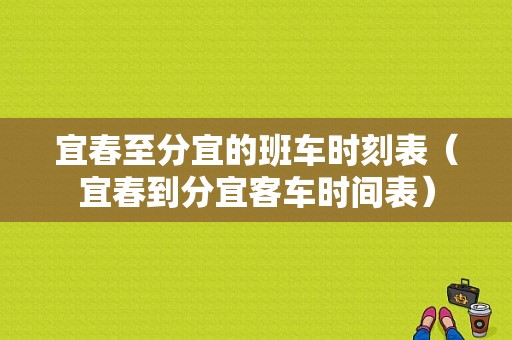 宜春至分宜的班车时刻表（宜春到分宜客车时间表）